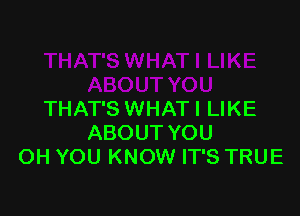 THAT'S WHAT I LIKE
ABOUT YOU
THAT'S WHAT I LIKE
ABOUT YOU
OH YOU KNOW IT'S TRUE